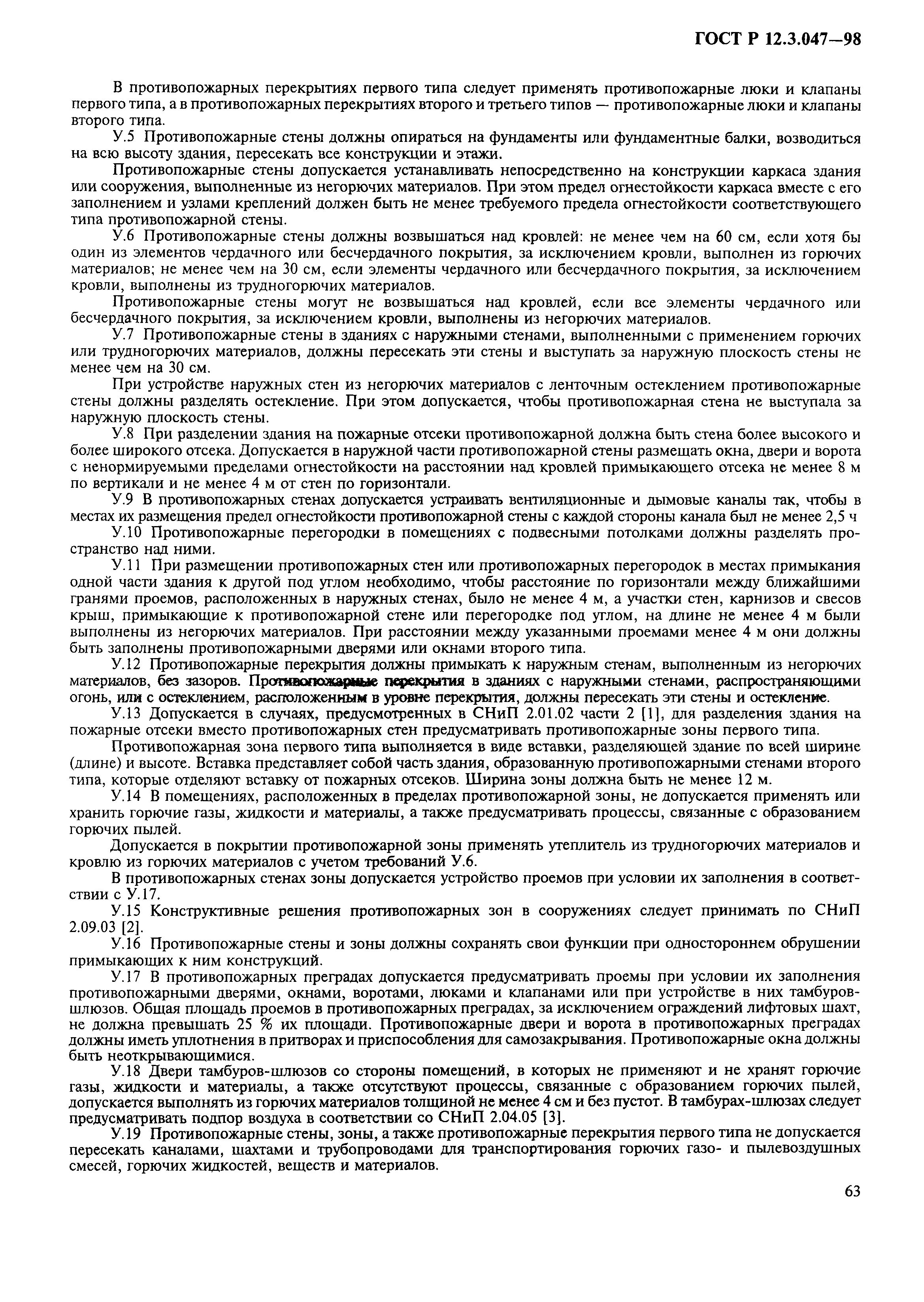 ГОСТ Р 12.3.047—98

В противопожарных перекрытиях первого типа следует применять противопожарные люки и клапаны первого типа, а в противопожарных перекрытиях второго и третьего типов — противопожарные люки и клапаны второго типа.

У.5 Противопожарные стены должны опираться на фундаменты или фундаментные балки, возводиться на всю высоту здания, пересекать все конструкции и этажи.

Противопожарные стены допускается устанавливать непосредственно на конструкции каркаса здания или сооружения, выполненные из негорючих материалов. При этом предел огнестойкости каркаса вместе с его заполнением и узлами креплений должен быть не менее требуемого предела огнестойкости соответствующего типа противопожарной стены.

У.6 Противопожарные стены должны возвышаться над кровлей: не менее чем на 60 см, если хотя бы один из элементов чердачного или бесчердачного покрытия, за исключением кровли, выполнен из горючих материалов; не менее чем на 30 см, если элементы чердачного или бесчердачного покрытия, за исключением кровли, выполнены из трудногорючих материалов.

Противопожарные стены могут не возвышаться над кровлей, если все элементы чердачного или бесчердачного покрытия, за исключением кровли, выполнены из негорючих материалов.

У.7 Противопожарные стены в зданиях с наружными стенами, выполненными с применением горючих или трудногорючих материалов, должны пересекать эти стены и выступать за наружную плоскость стены не менее чем на 30 см.

При устройстве наружных стен из негорючих материалов с ленточным остеклением противопожарные стены должны разделять остекление. При этом допускается, чтобы противопожарная стена не выступала за наружную плоскость стены.

У.8 При разделении здания на пожарные отсеки противопожарной должна быть стена более высокого и более широкого отсека. Допускается в наружной части противопожарной стены размещать окна, двери и ворота с ненормируемыми пределами огнестойкости на расстоянии над кровлей примыкающего отсека не менее 8 м по вертикали и не менее 4 м от стен по горизонтали.

У.9 В противопожарных стенах допускается устраивать вентиляционные и дымовые каналы так, чтобы в местах их размещения предел огнестойкости противопожарной стены с каждой стороны канала был не менее 2,5 ч

У.10 Противопожарные перегородки в помещениях с подвесными потолками должны разделять пространство над ними.

У.11 При размещении противопожарных стен или противопожарных перегородок в местах примыкания одной части здания к другой под углом необходимо, чтобы расстояние по горизонтали между ближайшими гранями проемов, расположенных в наружных стенах, было не менее 4 м, а участки стен, карнизов и свесов крыш, примыкающие к противопожарной стене или перегородке под углом, на длине не менее 4 м были выполнены из негорючих материалов. При расстоянии между указанными проемами менее 4 м они должны быть заполнены противопожарными дверями или окнами второго типа.

У.12 Противопожарные перекрытия должны примыкать к наружным стенам, выполненным из негорючих материалов, без зазоров. Противопожарные перекрытия в зданиях с наружными стенами, распространяющими огонь, или с остеклением, расположенным в уровне перекрытия, должны пересекать эти стены и остекление.

У.13 Допускается в случаях, предусмотренных в СНиП 2.01.02 части 2 [1], для разделения здания на пожарные отсеки вместо противопожарных стен предусматривать противопожарные зоны первого типа.

Противопожарная зона первого типа выполняется в виде вставки, разделяющей здание по всей ширине (длине) и высоте. Вставка представляет собой часть здания, образованную противопожарными стенами второго типа, которые отделяют вставку от пожарных отсеков. Ширина зоны должна быть не менее 12 м.

У.14 В помещениях, расположенных в пределах противопожарной зоны, не допускается применять или хранить горючие газы, жидкости и материалы, а также предусматривать процессы, связанные с образованием горючих пылей.

Допускается в покрытии противопожарной зоны применять утеплитель из трудногорючих материалов и кровлю из горючих материалов с учетом требований У.6.

В противопожарных стенах зоны допускается устройство проемов при условии их заполнения в соответствии с У.17.

У.15 Конструктивные решения противопожарных зон в сооружениях следует принимать по СНиП 2.09.03 [2].

У.16 Противопожарные стены и зоны должны сохранять свои функции при одностороннем обрушении примыкающих к ним конструкций.

У.17 В противопожарных преградах допускается предусматривать проемы при условии их заполнения противопожарными дверями, окнами, воротами, люками и клапанами или при устройстве в них тамбуров-шлюзов. Общая площадь проемов в противопожарных преградах, за исключением ограждений лифтовых шахт, не должна превышать 25 % их площади. Противопожарные двери и ворота в противопожарных преградах должны иметь уплотнения в притворах и приспособления для самозакрывания. Противопожарные окна должны быть неоткрывающимися.

У.18 Двери тамбуров-шлюзов со стороны помещений, в которых не применяют и не хранят горючие газы, жидкости и материалы, а также отсутствуют процессы, связанные с образованием горючих пылей, допускается выполнять из горючих материалов толщиной не менее 4 см и без пустот. В тамбурах-шлюзах следует предусматривать подпор воздуха в соответствии со СНиП 2.04.05 [3].

У.19 Противопожарные стены, зоны, а также противопожарные перекрытия первого типа не допускается пересекать каналами, шахтами и трубопроводами для транспортирования горючих газо- и пылевоздушных смесей, горючих жидкостей, веществ и материалов.

63